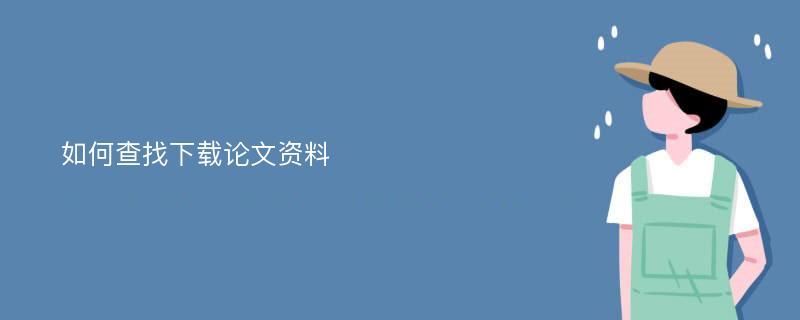 如何查找下载论文资料